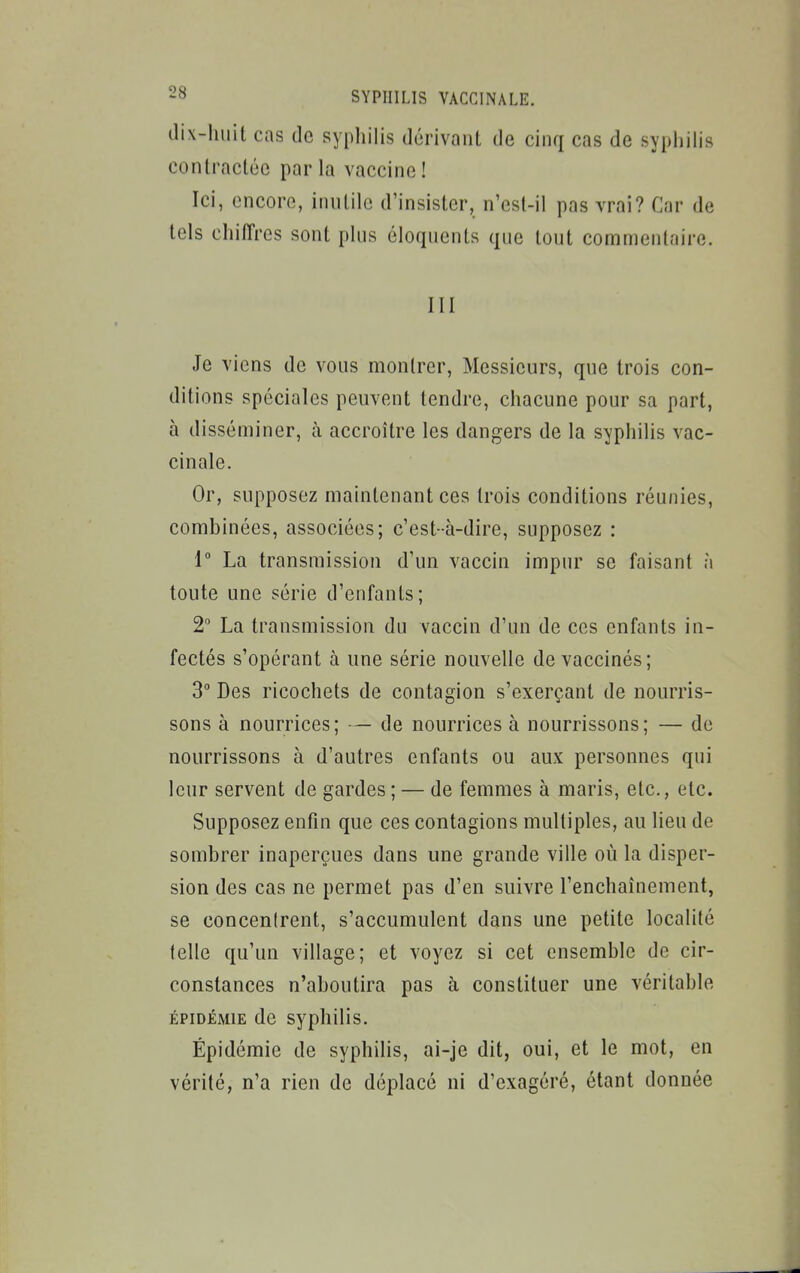 28 SYPHILIS VACCINALE.

dix-huit cas de syphilis dérivant de cinq cas de syphilis contractée par la vaccine!

Ici, encore, inutile d'insister, n'est-il pas vrai? Car de tels chiffres sont plus éloquents que tout commentaire.

III

Je viens de vous montrer, Messieurs, que trois conditions spéciales peuvent tendre, chacune pour sa part, à disséminer, à accroître les dangers de la syphilis vaccinale.

Or, supposez maintenant ces trois conditions réunies, combinées, associées; c'est-à-dire, supposez :

1° La transmission d'un vaccin impur se faisant à toute une série d'enfants;

2° La transmission du vaccin d'un de ces enfants infectés s'opérant à une série nouvelle de vaccinés;

3° Des ricochets de contagion s'exerçant de nourrissons à nourrices; — de nourrices à nourrissons; — de nourrissons à d'autres enfants ou aux personnes qui leur servent de gardes; — de femmes à maris, etc., etc.

Supposez enfin que ces contagions multiples, au lieu de sombrer inaperçues dans une grande ville où la dispersion des cas ne permet pas d'en suivre l'enchaînement, se concentrent, s'accumulent dans une petite localité telle qu'un village; et voyez si cet ensemble de circonstances n'aboutira pas à constituer une véritable ÉPIDÉMIE de syphilis.

Épidémie de syphilis, ai-je dit, oui, et le mot, en vérité, n'a rien de déplacé ni d'exagéré, étant donnée